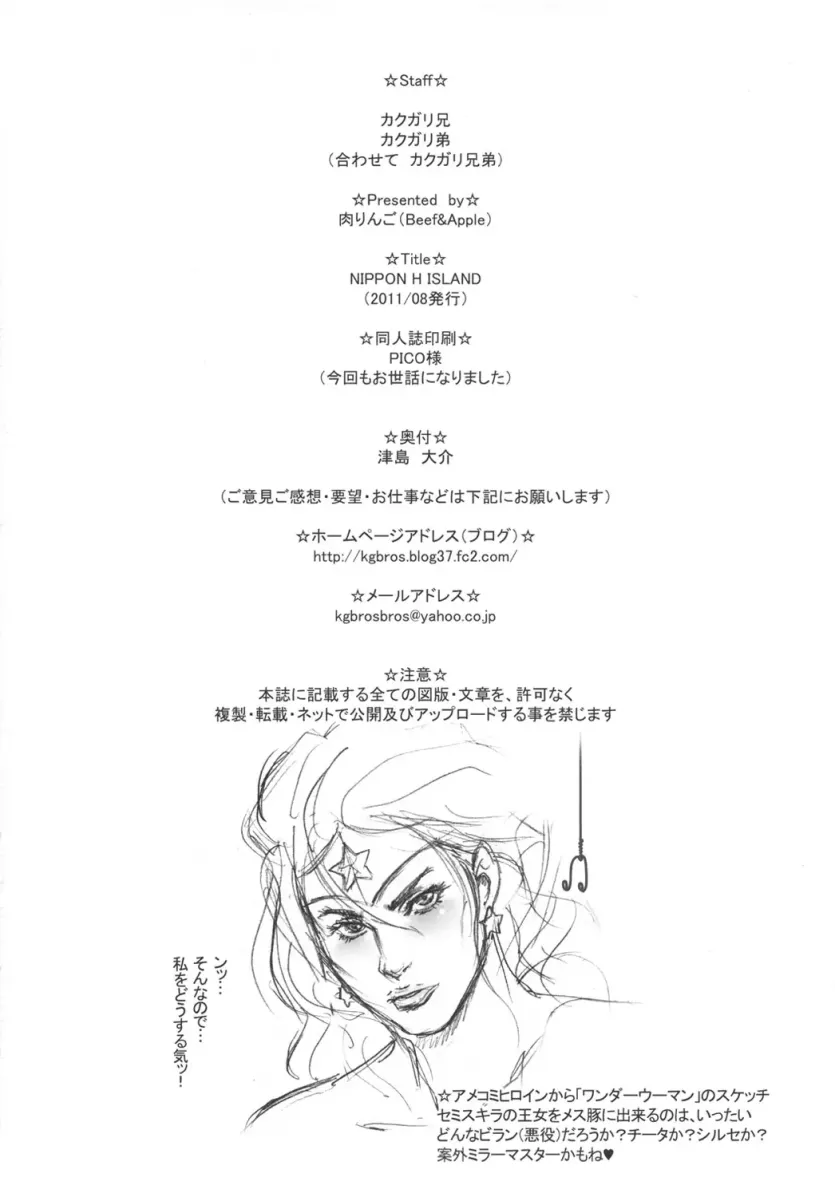 ☆Staff☆

カクガリ兄
カクガリ弟
(合わせて カクガリ兄弟)

☆Presented by☆
肉りんご(Beef&Apple)

☆Title☆
NIPPON H ISLAND
(2011/08発行)

☆同人誌印刷☆
PICO様
(今回もお世話になりました)

☆奥付☆
津島 大介

(ご意見ご感想・要望・お仕事などは下記にお願いします)

☆ホームページアドレス(ブログ)☆
http://kgbros.blog37.fc2.com/

☆メールアドレス☆
kgbrosbros@yahoo.co.jp

☆注意☆
本誌に記載する全ての図版・文章を、許可なく
複製・転載・ネットで公開及びアップロードする事を禁じます

ンッ…
そんなので…
私をどうする気ッ!

☆アメコミヒロインから「ワンダーウーマン」のスケッチ
セミスキラの王女をメス豚に出来るのは、いったい
どんなビラン(悪役)だろうか?チータか?シルセか?
案外ミラーマスターかもね♥